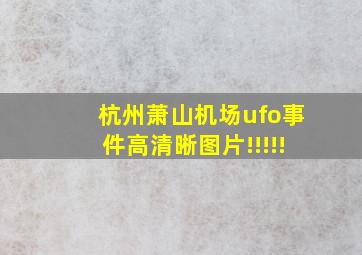 杭州萧山机场ufo事件高清晰图片!!!!!